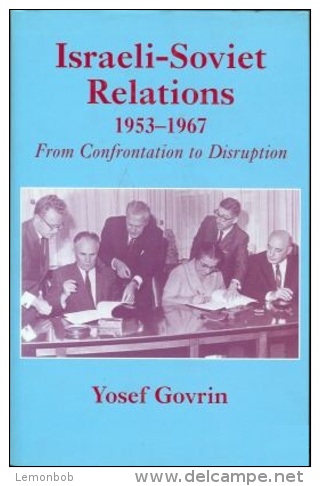 Israeli-Soviet Relations
1953–1967
From Confrontation to Disruption

Yosef Govrin

Lemonbob www.delcampe.net